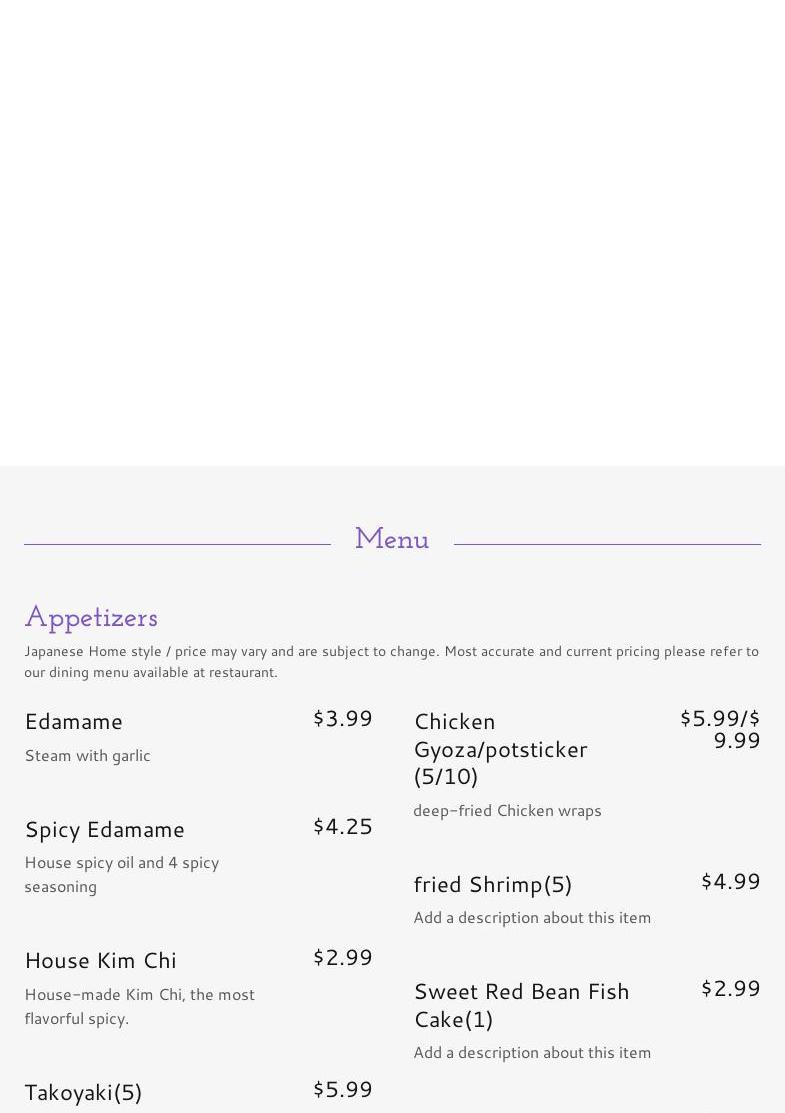 Menu

Appetizers

Japanese Home style / price may vary and are subject to change. Most accurate and current pricing please refer to our dining menu available at restaurant.

Edamame $3.99

Steam with garlic

Spicy Edamame $4.25

House spicy oil and 4 spicy seasoning

House Kim Chi $2.99

House-made Kim Chi, the most flavorful spicy.

Takoyaki(5) $5.99

Chicken Gyoza/potsticker (5/10) $5.99/$9.99

deep-fried Chicken wraps

fried Shrimp(5) $4.99

Add a description about this item

Sweet Red Bean Fish Cake(1) $2.99

Add a description about this item